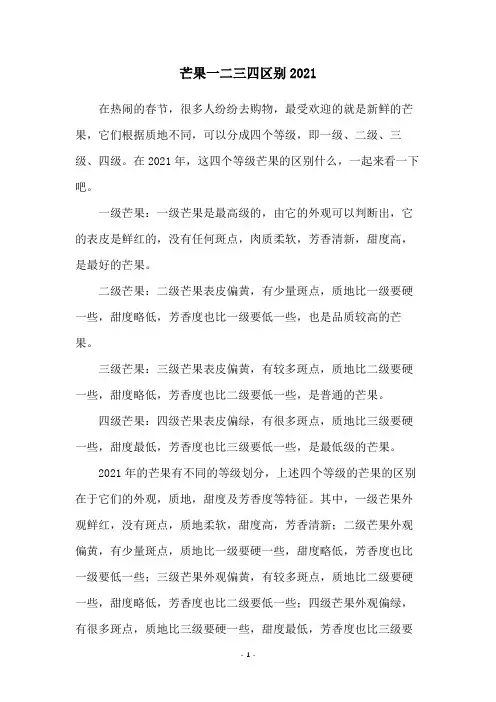 芒果一二三四区别 2021

在热闹的春节，很多人纷纷去购物，最受欢迎的就是新鲜的芒果，它们根据质地不同，可以分成四个等级，即一级、二级、三级、四级。在 2021 年，这四个等级芒果的区别什么，一起来看一下吧。

一级芒果：一级芒果是最高级的，由它的外观可以判断出，它的表皮是鲜红的，没有任何斑点，肉质柔软，芳香清新，甜度高，是最好的芒果。

二级芒果：二级芒果表皮偏黄，有少量斑点，质地比一级要硬一些，甜度略低，芳香度也比一级要低一些，也是品质较高的芒果。

三级芒果：三级芒果表皮偏黄，有较多斑点，质地比二级要硬一些，甜度略低，芳香度也比二级要低一些，是普通的芒果。

四级芒果：四级芒果表皮偏绿，有很多斑点，质地比三级要硬一些，甜度最低，芳香度也比三级要低一些，是最低级的芒果。

2021 年的芒果有不同的等级划分，上述四个等级的芒果的区别在于它们的外观，质地，甜度及芳香度等特征。其中，一级芒果外观鲜红，没有斑点，质地柔软，甜度高，芳香清新；二级芒果外观偏黄，有少量斑点，质地比一级要硬一些，甜度略低，芳香度也比一级要低一些；三级芒果外观偏黄，有较多斑点，质地比二级要硬一些，甜度略低，芳香度也比二级要低一些；四级芒果外观偏绿，有很多斑点，质地比三级要硬一些，甜度最低，芳香度也比三级要

- 1 -